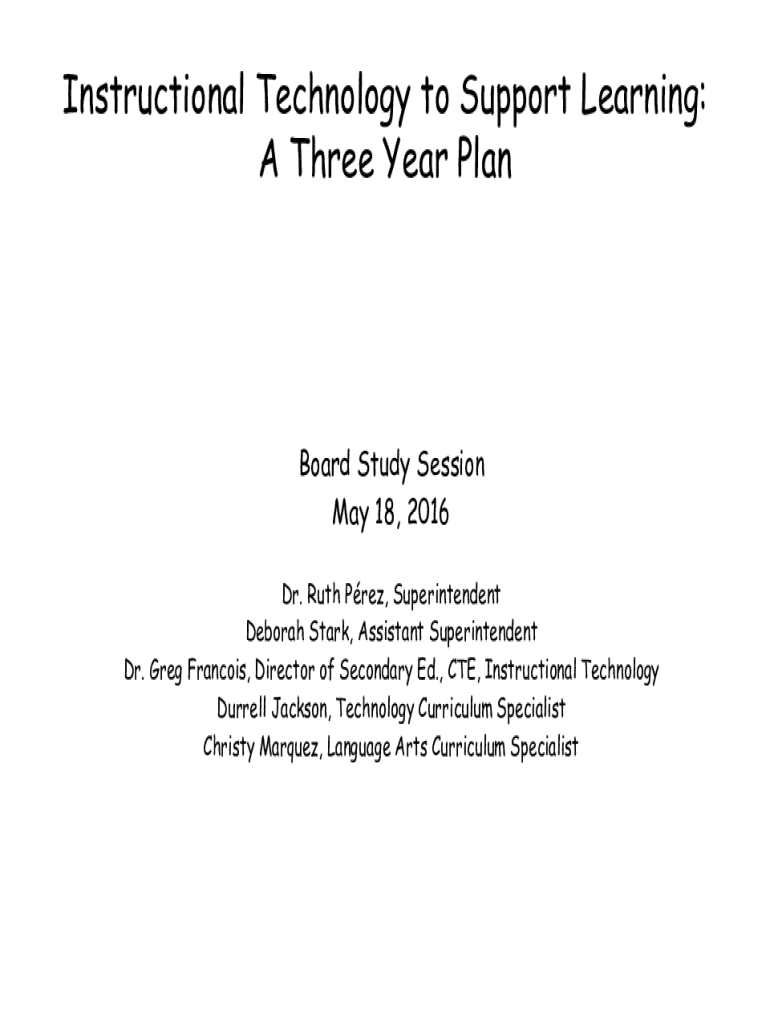 Instructional Technology to Support Learning: A Three Year Plan

Board Study Session
May 18, 2016

Dr. Ruth Pérez, Superintendent
Deborah Stark, Assistant Superintendent
Dr. Greg Francois, Director of Secondary Ed., CTE, Instructional Technology
Durrell Jackson, Technology Curriculum Specialist
Christy Marquez, Language Arts Curriculum Specialist